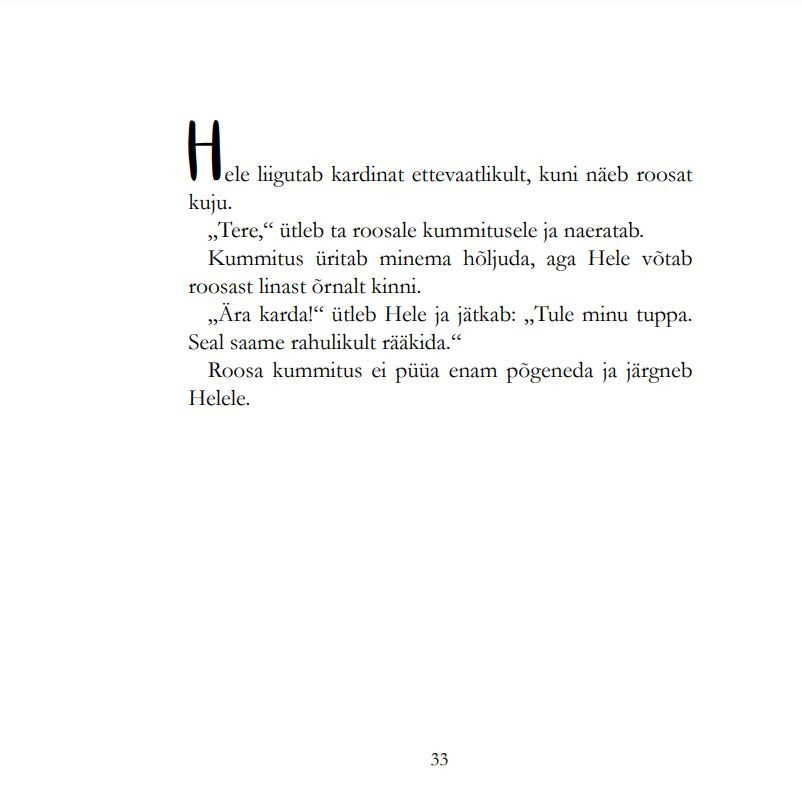 Hele liigutab kardinat ettevaatlikult, kuni näeb roosat kuju.

„Tere,“ ütleb ta roosale kummitusele ja naeratab.

Kummitus üritab minema hõljuda, aga Hele võtab roosast linast õrnalt kinni.

„Ära karda!“ ütleb Hele ja jätkab: „Tule minu tuppa. Seal saame rahulikult rääkida.“

Roosa kummitus ei püüa enam põgeneda ja järgneb Helele.

33